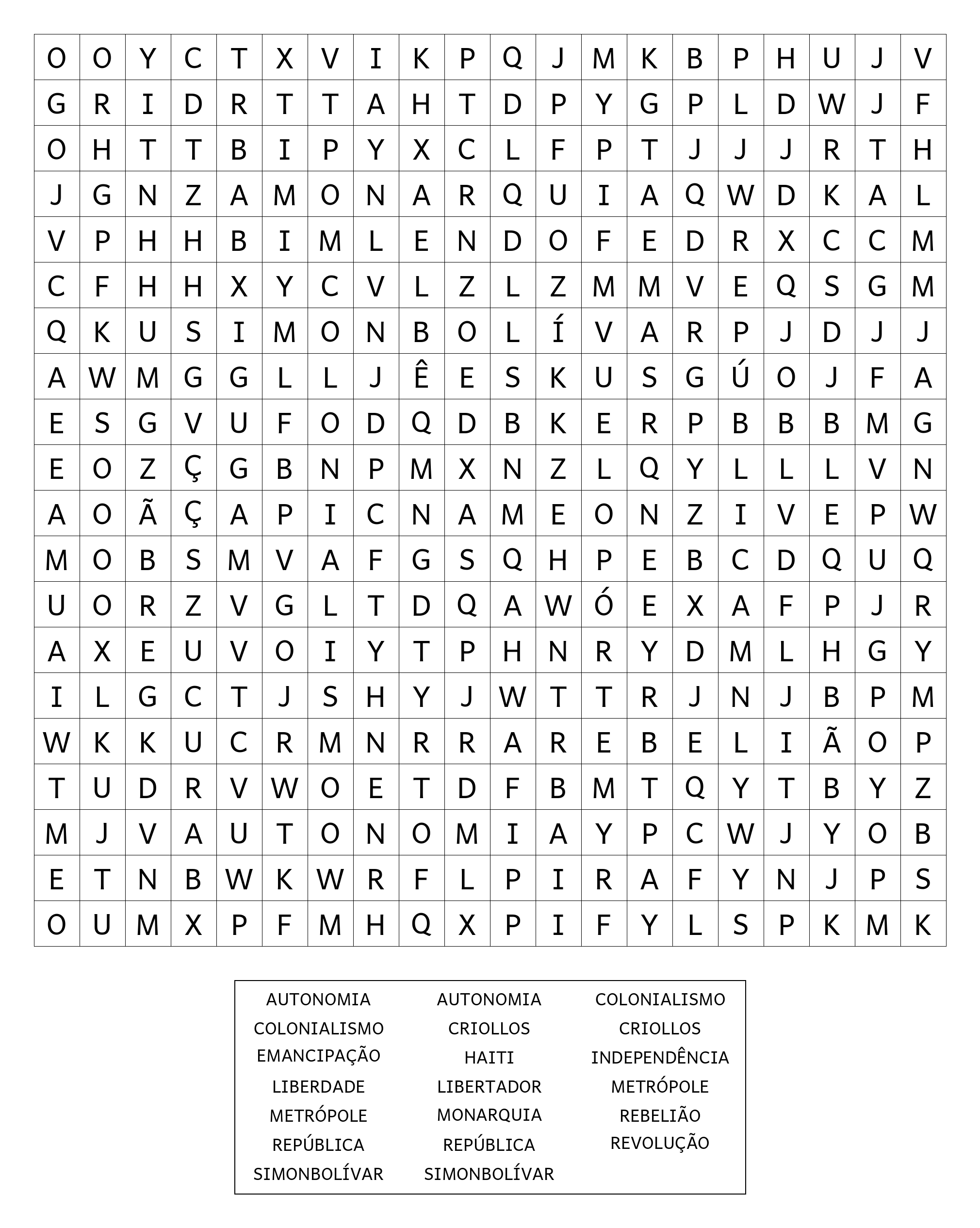 | O | O | Y | C | T | X | V | I | K | P | Q | J | M | K | B | P | H | U | J | V |
|---|---|---|---|---|---|---|---|---|---|---|---|---|---|---|---|---|---|---|---|
| G | R | I | D | R | T | T | A | H | T | D | P | Y | G | P | L | D | W | J | F |
| O | H | T | T | B | I | P | Y | X | C | L | F | P | T | J | J | J | R | T | H |
| J | G | N | Z | A | M | O | N | A | R | Q | U | I | A | Q | W | D | K | A | L |
| V | P | H | H | B | I | M | L | E | N | D | O | F | E | D | R | X | C | C | M |
| C | F | H | H | X | Y | C | V | L | Z | L | Z | M | M | V | E | Q | S | G | M |
| Q | K | U | S | I | M | O | N | B | O | L | Í | V | A | R | P | J | D | J | J |
| A | W | M | G | G | L | L | J | Ê | E | S | K | U | S | G | Ú | O | J | F | A |
| E | S | G | V | U | F | O | D | Q | D | B | K | E | R | P | B | B | B | M | G |
| E | O | Z | Ç | G | B | N | P | M | X | N | Z | L | Q | Y | L | L | L | V | N |
| A | O | Ã | Ç | A | P | I | C | N | A | M | E | O | N | Z | I | V | E | P | W |
| M | O | B | S | M | V | A | F | G | S | Q | H | P | E | B | C | D | Q | U | Q |
| U | O | R | Z | V | G | L | T | D | Q | A | W | Ó | E | X | A | F | P | J | R |
| A | X | E | U | V | O | I | Y | T | P | H | N | R | Y | D | M | L | H | G | Y |
| I | L | G | C | T | J | S | H | Y | J | W | T | T | R | J | N | J | B | P | M |
| W | K | K | U | C | R | M | N | R | R | A | R | E | B | E | L | I | Ã | O | P |
| T | U | D | R | V | W | O | E | T | D | F | B | M | T | Q | Y | T | B | Y | Z |
| M | J | V | A | U | T | O | N | O | M | I | A | Y | P | C | W | J | Y | O | B |
| E | T | N | B | W | K | W | R | F | L | P | I | R | A | F | Y | N | J | P | S |
| O | U | M | X | P | F | M | H | Q | X | P | I | F | Y | L | S | P | K | M | K |

AUTONOMIA
COLONIALISMO
EMANCIPAÇÃO
LIBERDADE
METRÓPOLE
REPÚBLICA
SIMONBOLÍVAR

AUTONOMIA
CRIOLLOS
HAITI
LIBERTADOR
MONARQUIA
REPÚBLICA
SIMONBOLÍVAR

COLONIALISMO
CRIOLLOS
INDEPENDÊNCIA
METRÓPOLE
REBELIÃO
REVOLUÇÃO